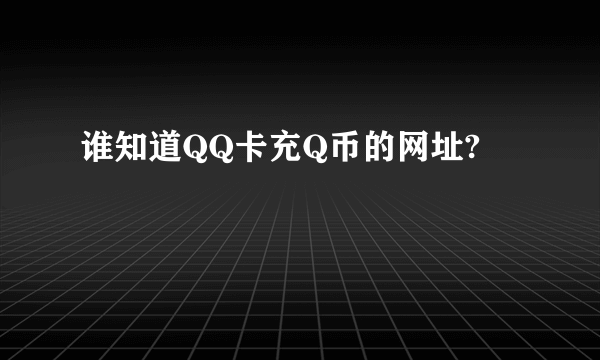 谁知道QQ卡充Q币的网址?